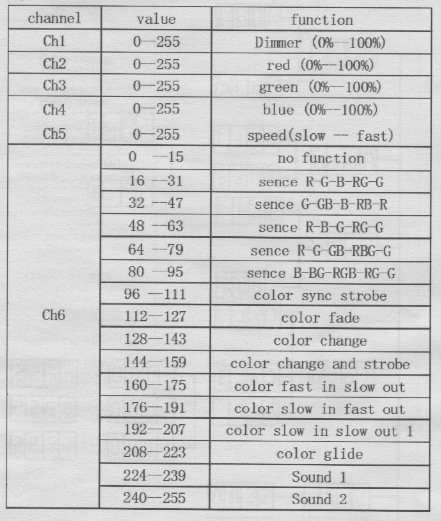 | channel | value | function |
|---|---|---|
| Ch1 | 0—255 | Dimmer (0%--100%) |
| Ch2 | 0—255 | red (0%--100%) |
| Ch3 | 0—255 | green (0%--100%) |
| Ch4 | 0—255 | blue (0%--100%) |
| Ch5 | 0—255 | speed(slow -- fast) |
| Ch6 | 0 --15 | no function |
| | 16 --31 | sence R-G-B-RG-G |
| | 32 --47 | sence G-GB-B-RB-R |
| | 48 --63 | sence R-B-G-RG-G |
| | 64 --79 | sence R-G-GB-RBG-G |
| | 80 --95 | sence B-BG-RGB-RG-G |
| | 96 --111 | color sync strobe |
| | 112—127 | color fade |
| | 128—143 | color change |
| | 144—159 | color change and strobe |
| | 160—175 | color fast in slow out |
| | 176—191 | color slow in fast out |
| | 192—207 | color slow in slow out 1 |
| | 208—223 | color glide |
| | 224—239 | Sound 1 |
| | 240—255 | Sound 2 |